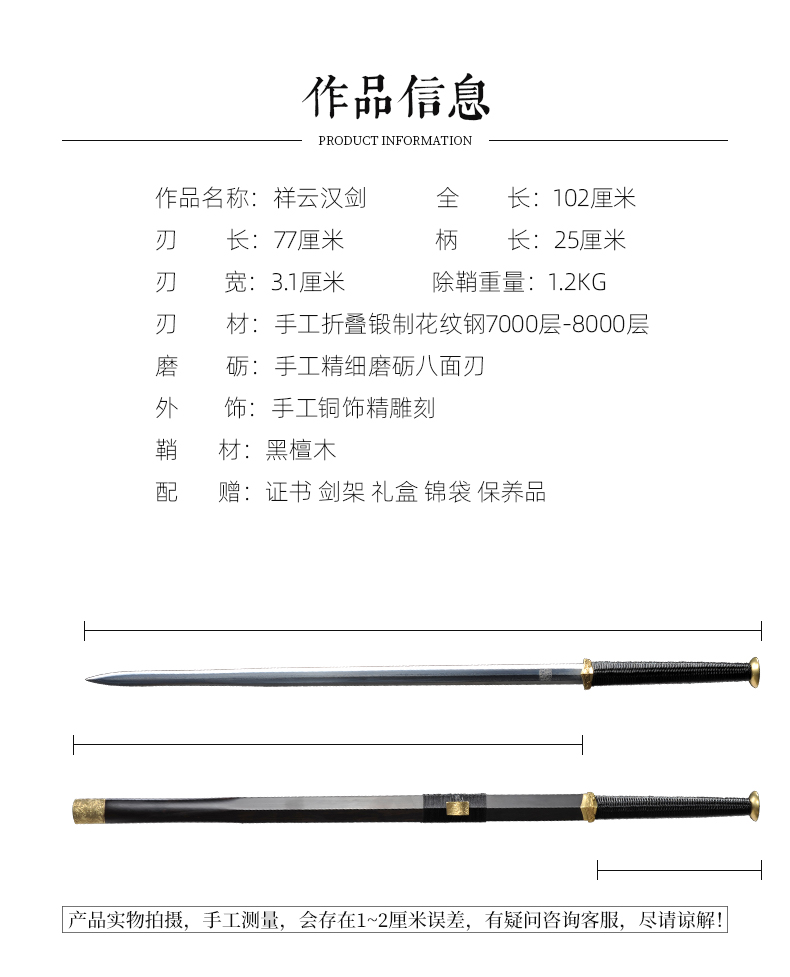 作品信息

PRODUCT INFORMATION

作品名称：祥云汉剑　　全　长：102厘米

刃　长：77厘米　　柄　长：25厘米

刃　宽：3.1厘米　　除鞘重量：1.2KG

刃　材：手工折叠锻制花纹钢7000层-8000层

磨　砺：手工精细磨砺八面刃

外　饰：手工铜饰精雕刻

鞘　材：黑檀木

配　赠：证书 剑架 礼盒 锦袋 保养品

产品实物拍摄，手工测量，会存在1~2厘米误差，有疑问咨询客服，尽请谅解!